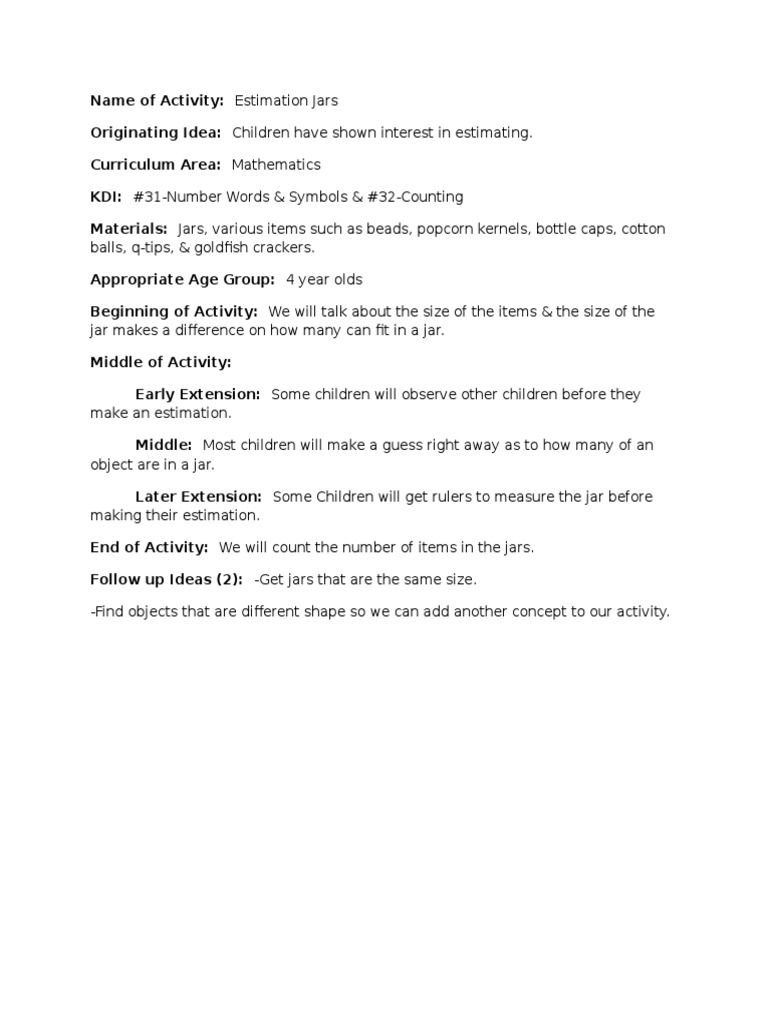 Name of Activity: Estimation Jars

Originating Idea: Children have shown interest in estimating.

Curriculum Area: Mathematics

KDI: #31-Number Words & Symbols & #32-Counting

Materials: Jars, various items such as beads, popcorn kernels, bottle caps, cotton balls, q-tips, & goldfish crackers.

Appropriate Age Group: 4 year olds

Beginning of Activity: We will talk about the size of the items & the size of the jar makes a difference on how many can fit in a jar.

Middle of Activity:

Early Extension: Some children will observe other children before they make an estimation.

Middle: Most children will make a guess right away as to how many of an object are in a jar.

Later Extension: Some Children will get rulers to measure the jar before making their estimation.

End of Activity: We will count the number of items in the jars.

Follow up Ideas (2): -Get jars that are the same size.

-Find objects that are different shape so we can add another concept to our activity.